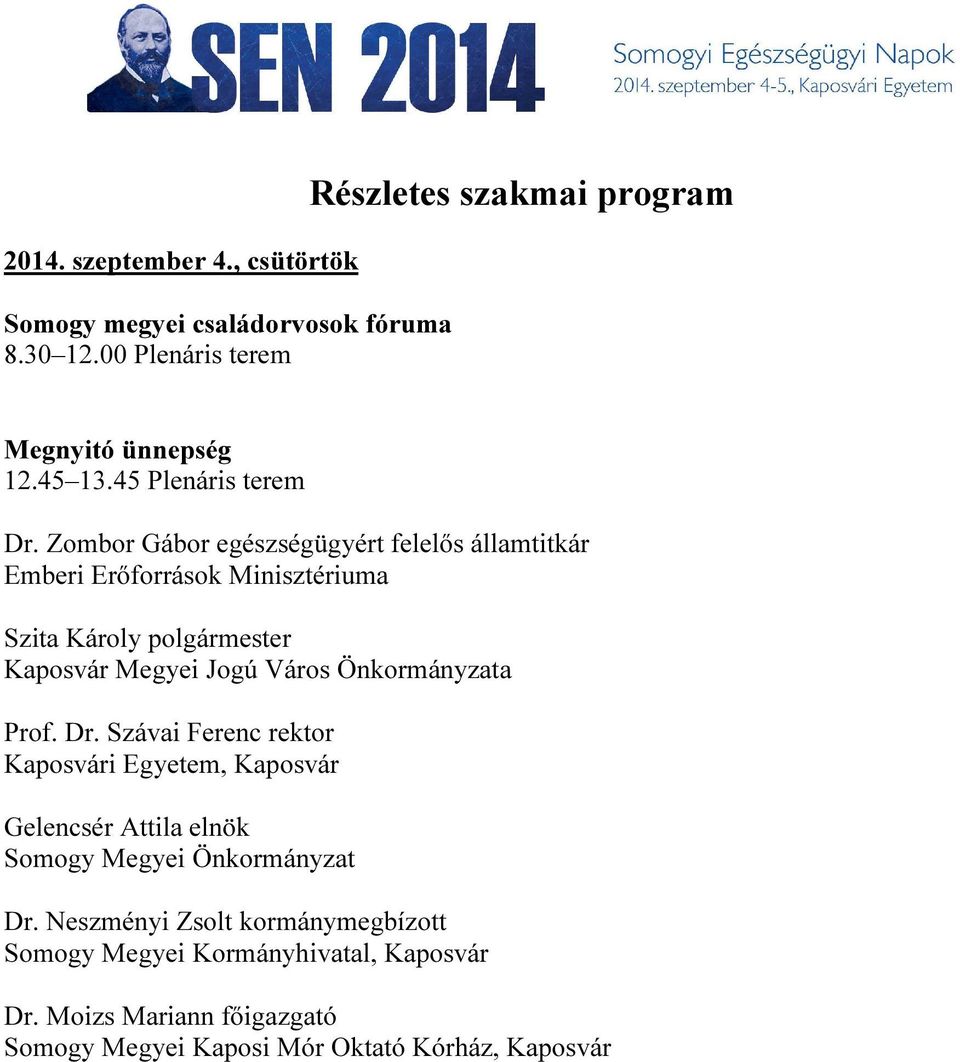 SEN 2014

Somogyi Egészségügyi Napok
2014. szeptember 4-5., Kaposvári Egyetem

Részletes szakmai program

2014. szeptember 4., csütörtök

Somogy megyei családorvosok fóruma
8.30–12.00 Plenáris terem

Megnyitó ünnepség
12.45–13.45 Plenáris terem

Dr. Zombor Gábor egészségügyért felelős államtitkár
Emberi Erőforrások Minisztériuma

Szita Károly polgármester
Kaposvár Megyei Jogú Város Önkormányzata

Prof. Dr. Szávai Ferenc rektor
Kaposvári Egyetem, Kaposvár

Gelencsér Attila elnök
Somogy Megyei Önkormányzat

Dr. Neszményi Zsolt kormánymegbízott
Somogy Megyei Kormányhivatal, Kaposvár

Dr. Moizs Mariann főigazgató
Somogy Megyei Kaposi Mór Oktató Kórház, Kaposvár